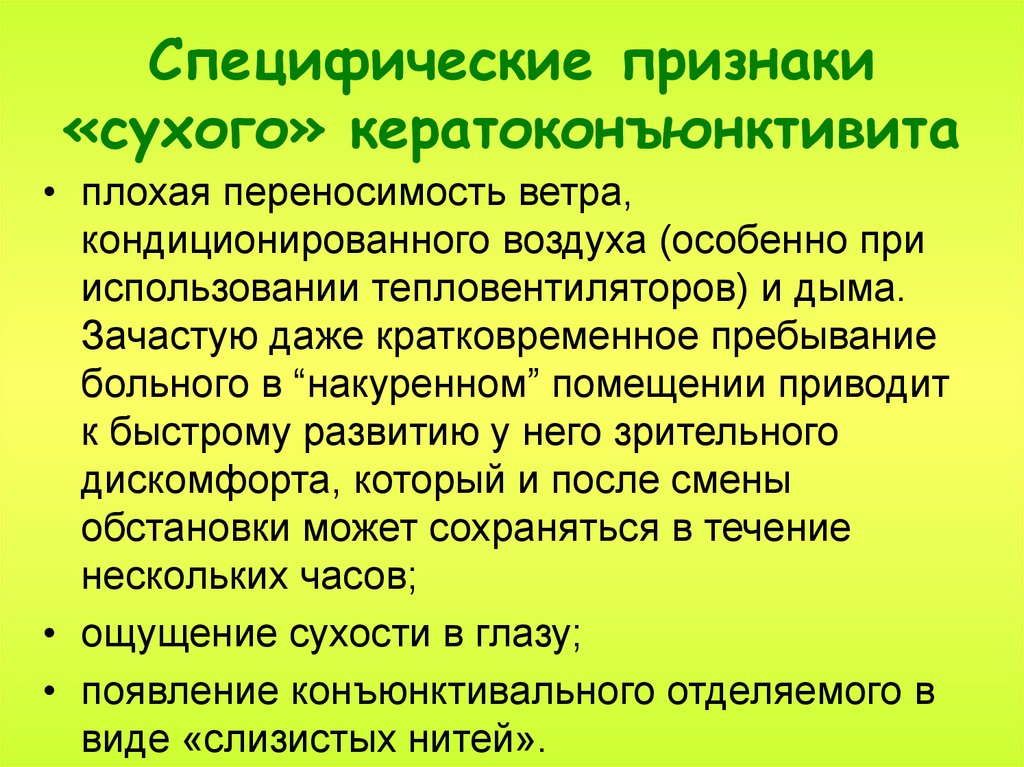 Специфические признаки «сухого» кератоконъюнктивита

• плохая переносимость ветра, кондиционированного воздуха (особенно при использовании тепловентиляторов) и дыма. Зачастую даже кратковременное пребывание больного в “накуренном” помещении приводит к быстрому развитию у него зрительного дискомфорта, который и после смены обстановки может сохраняться в течение нескольких часов;

• ощущение сухости в глазу;

• появление конъюнктивального отделяемого в виде «слизистых нитей».